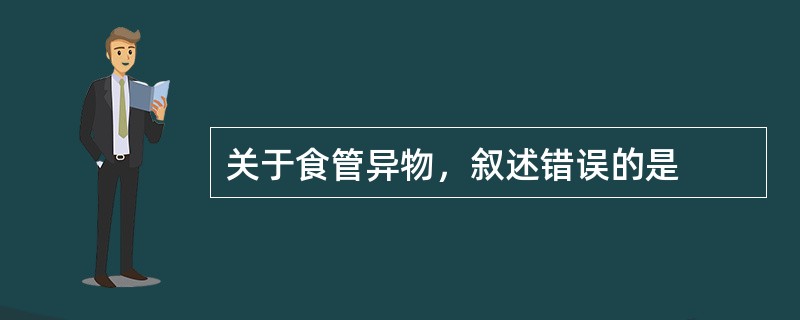 关于食管异物，叙述错误的是